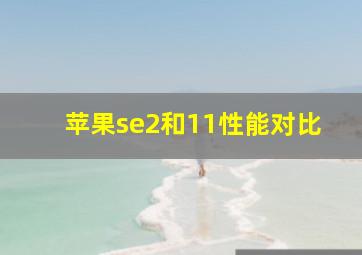 苹果se2和11性能对比